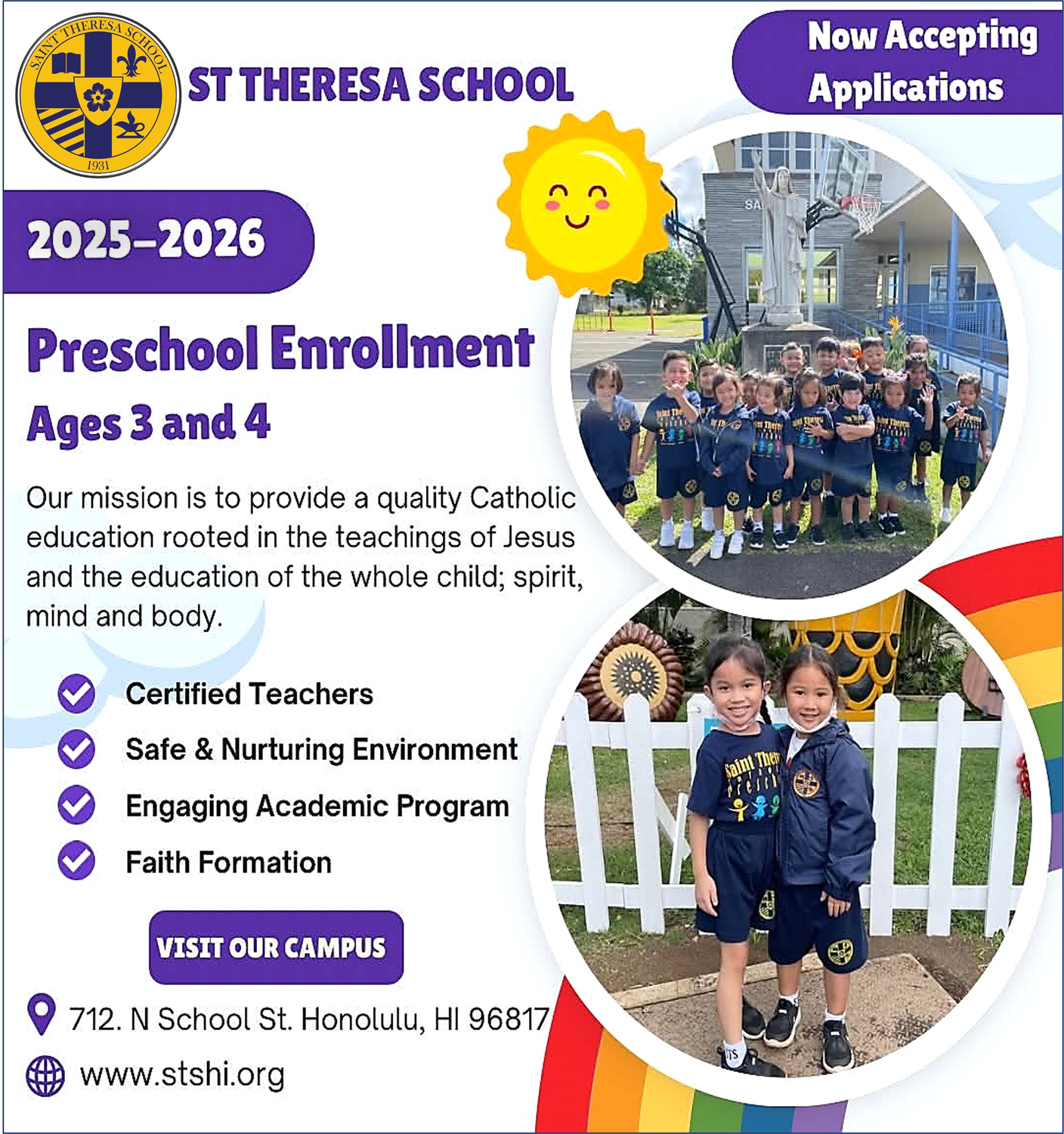 SAINT THERESA SCHOOL
1931

ST THERESA SCHOOL

Now Accepting Applications

2025-2026

Preschool Enrollment

Ages 3 and 4

Our mission is to provide a quality Catholic education rooted in the teachings of Jesus and the education of the whole child; spirit, mind and body.

Certified Teachers

Safe & Nurturing Environment

Engaging Academic Program

Faith Formation

VISIT OUR CAMPUS

712. N School St. Honolulu, HI 96817

www.stshi.org